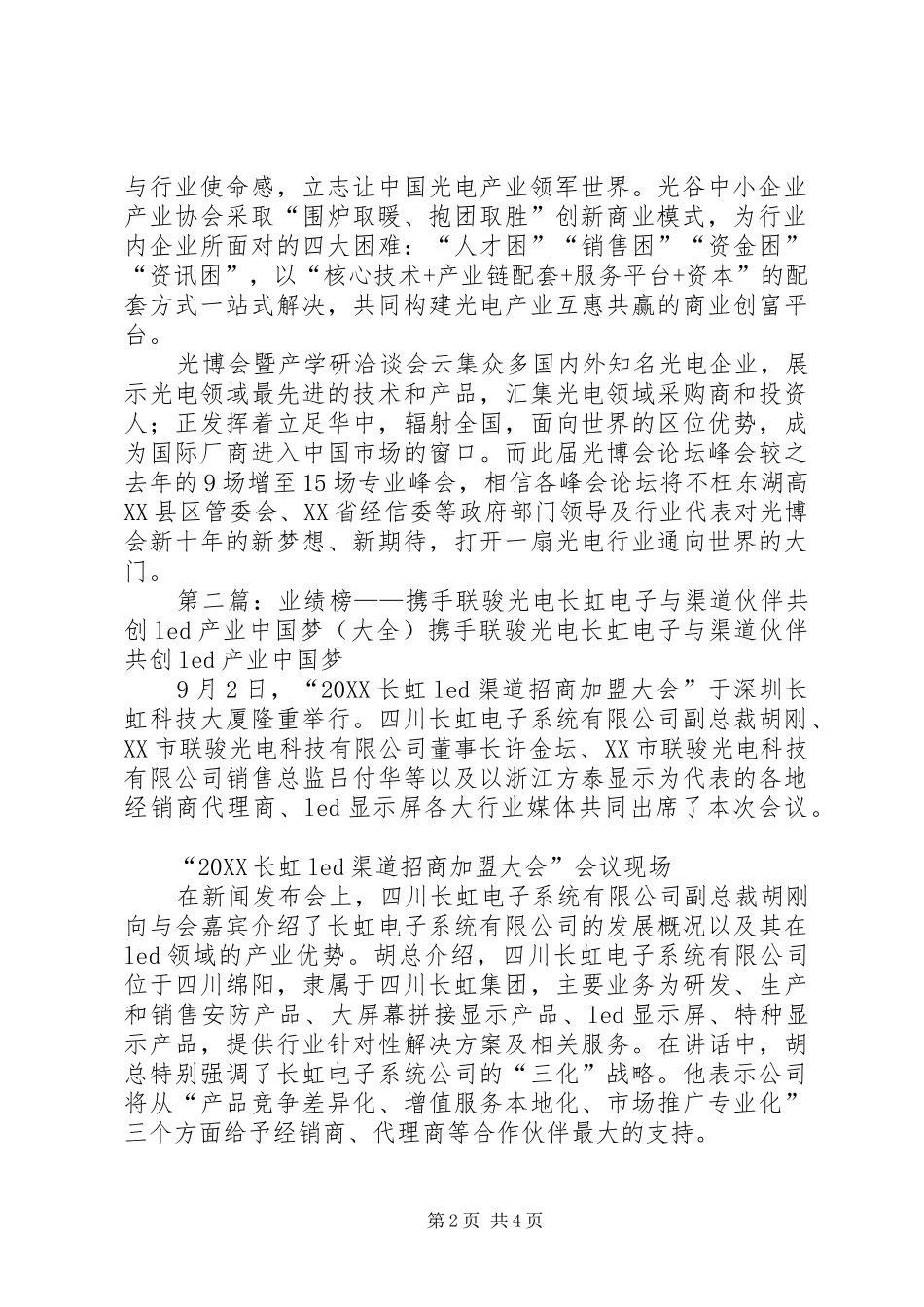 与行业使命感，立志让中国光电产业领军世界。光谷中小企业产业协会采取“围炉取暖、抱团取胜”创新商业模式，为行业内企业所面对的四大困难：“人才困”“销售困”“资金困”“资讯困”，以“核心技术+产业链配套+服务平台+资本”的配套方式一站式解决，共同构建光电产业互惠共赢的商业创富平台。

光博会暨产学研洽谈会云集众多国内外知名光电企业，展示光电领域最先进的技术和产品，汇集光电领域采购商和投资人；正发挥着立足华中，辐射全国，面向世界的区位优势，成为国际厂商进入中国市场的窗口。而此届光博会论坛峰会较之去年的9场增至15场专业峰会，相信各峰会论坛将不枉东湖高XX县区管委会、XX省经信委等政府部门领导及行业代表对光博会新十年的新梦想、新期待，打开一扇光电行业通向世界的大门。

第二篇：业绩榜——携手联骏光电长虹电子与渠道伙伴共创led产业中国梦（大全）携手联骏光电长虹电子与渠道伙伴共创led产业中国梦

9月2日，“20XX长虹led渠道招商加盟大会”于深圳长虹科技大厦隆重举行。四川长虹电子系统有限公司副总裁胡刚、XX市联骏光电科技有限公司董事长许金坛、XX市联骏光电科技有限公司销售总监吕付华等以及以浙江方泰显示为代表的各地经销商代理商、led显示屏各大行业媒体共同出席了本次会议。

“20XX长虹led渠道招商加盟大会”会议现场

在新闻发布会上，四川长虹电子系统有限公司副总裁胡刚向与会嘉宾介绍了长虹电子系统有限公司的发展概况以及其在led领域的产业优势。胡总介绍，四川长虹电子系统有限公司位于四川绵阳，隶属于四川长虹集团，主要业务为研发、生产和销售安防产品、大屏幕拼接显示产品、led显示屏、特种显示产品，提供行业针对性解决方案及相关服务。在讲话中，胡总特别强调了长虹电子系统公司的“三化”战略。他表示公司将从“产品竞争差异化、增值服务本地化、市场推广专业化”三个方面给予经销商、代理商等合作伙伴最大的支持。

第2页 共4页